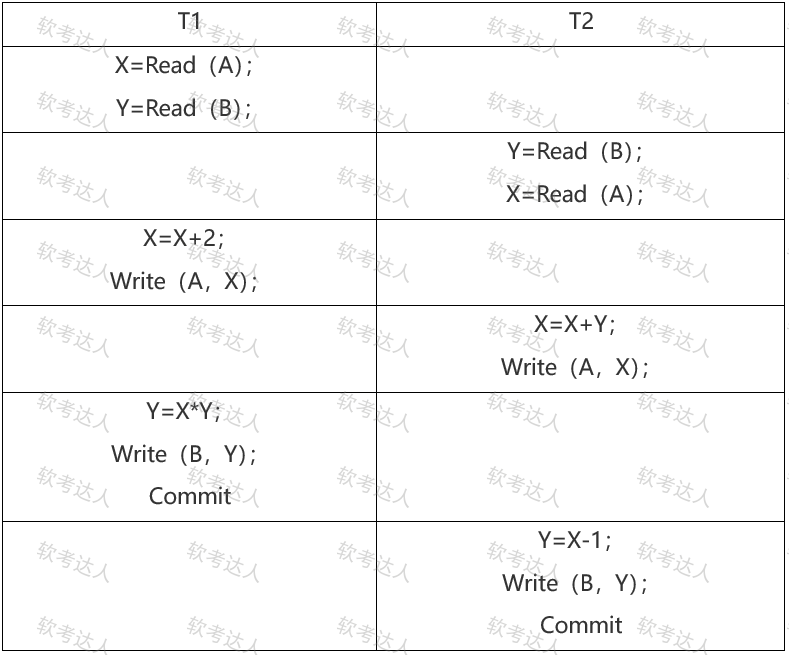 | T1 | T2 |
|---|---|
| X=Read（A）; Y=Read（B）; | |
| | Y=Read（B）; X=Read（A）; |
| X=X+2; Write（A，X）; | |
| | X=X+Y; Write（A，X）; |
| Y=X*Y; Write（B，Y）; Commit | |
| | Y=X-1; Write（B，Y）; Commit |

软考达人